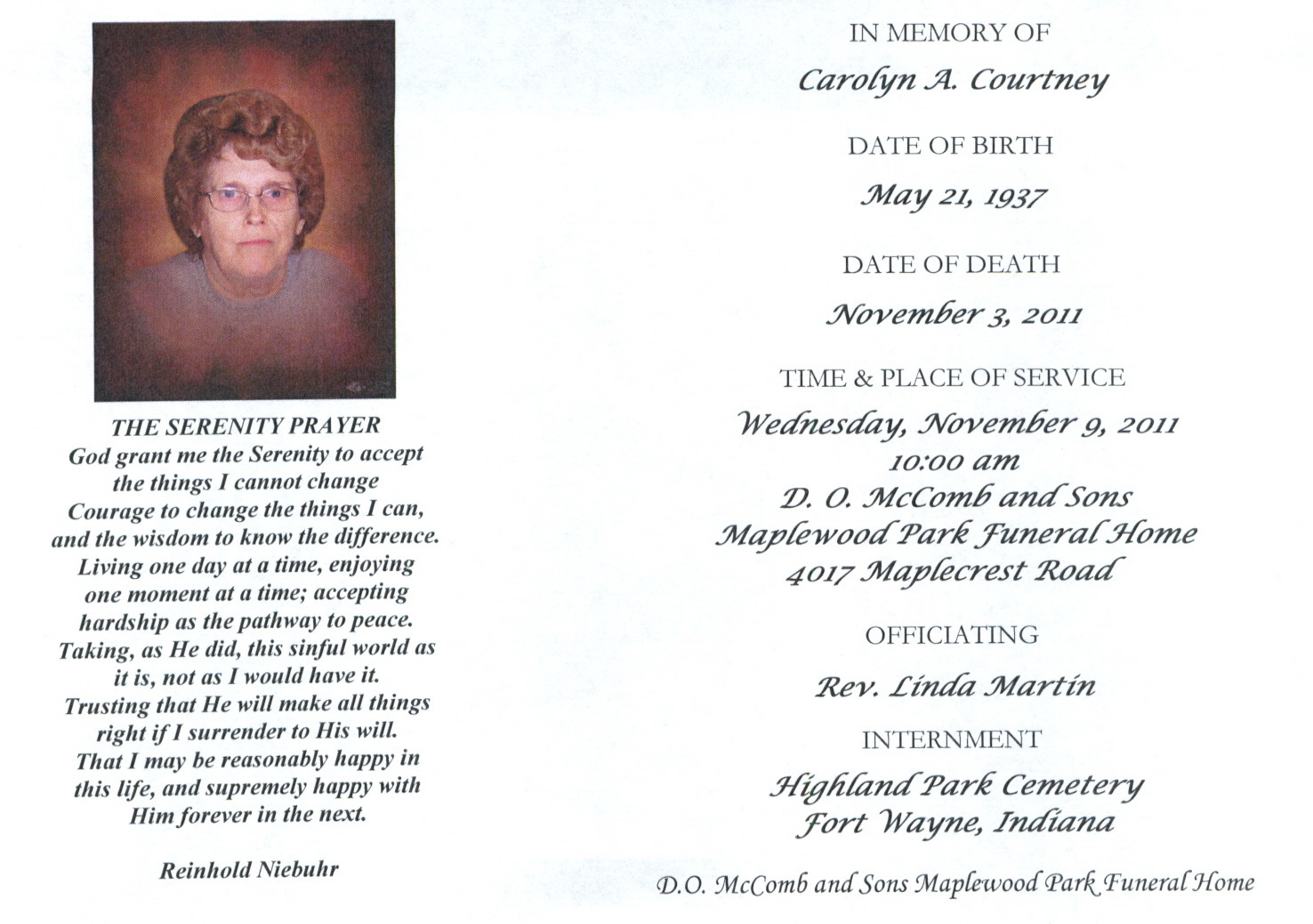 THE SERENITY PRAYER
God grant me the Serenity to accept the things I cannot change
Courage to change the things I can, and the wisdom to know the difference.
Living one day at a time, enjoying one moment at a time; accepting hardship as the pathway to peace.
Taking, as He did, this sinful world as it is, not as I would have it.
Trusting that He will make all things right if I surrender to His will.
That I may be reasonably happy in this life, and supremely happy with Him forever in the next.

Reinhold Niebuhr

IN MEMORY OF

Carolyn A. Courtney

DATE OF BIRTH

May 21, 1937

DATE OF DEATH

November 3, 2011

TIME & PLACE OF SERVICE

Wednesday, November 9, 2011
10:00 am
D. O. McComb and Sons
Maplewood Park Funeral Home
4017 Maplecrest Road

OFFICIATING

Rev. Linda Martin

INTERNMENT

Highland Park Cemetery
Fort Wayne, Indiana

D.O. McComb and Sons Maplewood Park Funeral Home